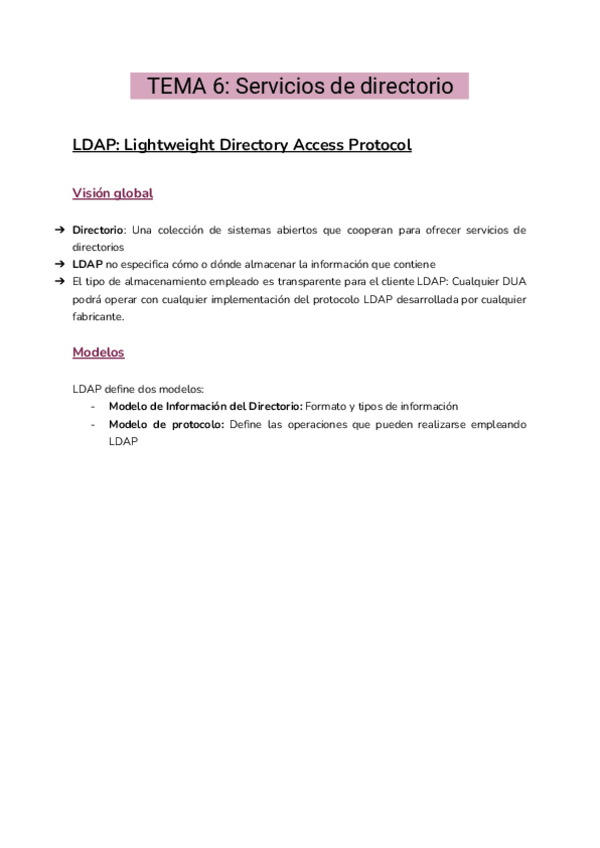 TEMA 6: Servicios de directorio

LDAP: Lightweight Directory Access Protocol

Visión global

➔ Directorio: Una colección de sistemas abiertos que cooperan para ofrecer servicios de directorios
➔ LDAP no especifica cómo o dónde almacenar la información que contiene
➔ El tipo de almacenamiento empleado es transparente para el cliente LDAP: Cualquier DUA podrá operar con cualquier implementación del protocolo LDAP desarrollada por cualquier fabricante.

Modelos

LDAP define dos modelos:
- Modelo de Información del Directorio: Formato y tipos de información
- Modelo de protocolo: Define las operaciones que pueden realizarse empleando LDAP